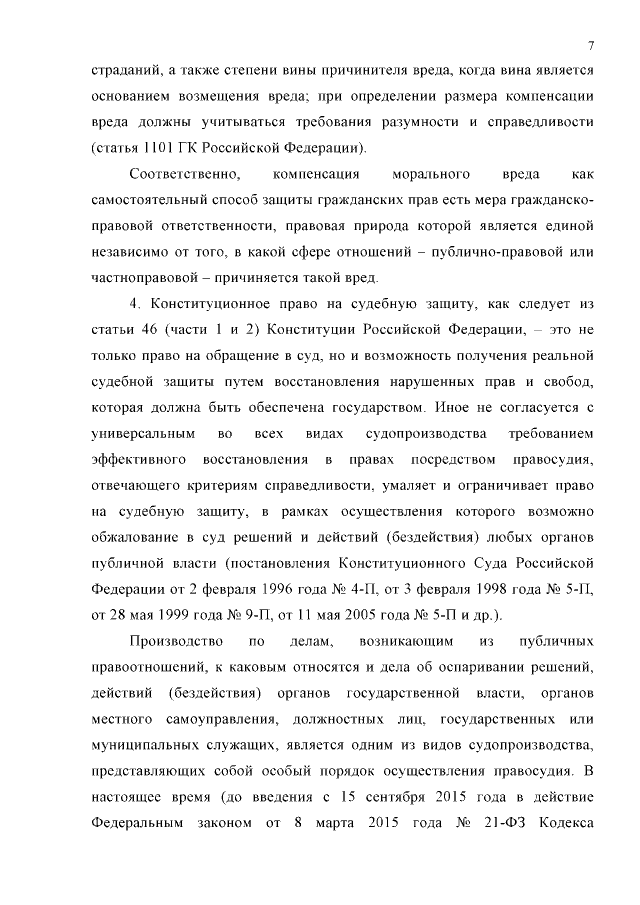 7

страданий, а также степени вины причинителя вреда, когда вина является основанием возмещения вреда; при определении размера компенсации вреда должны учитываться требования разумности и справедливости (статья 1101 ГК Российской Федерации).

Соответственно, компенсация морального вреда как самостоятельный способ защиты гражданских прав есть мера гражданско-правовой ответственности, правовая природа которой является единой независимо от того, в какой сфере отношений – публично-правовой или частноправовой – причиняется такой вред.

4. Конституционное право на судебную защиту, как следует из статьи 46 (части 1 и 2) Конституции Российской Федерации, – это не только право на обращение в суд, но и возможность получения реальной судебной защиты путем восстановления нарушенных прав и свобод, которая должна быть обеспечена государством. Иное не согласуется с универсальным во всех видах судопроизводства требованием эффективного восстановления в правах посредством правосудия, отвечающего критериям справедливости, умаляет и ограничивает право на судебную защиту, в рамках осуществления которого возможно обжалование в суд решений и действий (бездействия) любых органов публичной власти (постановления Конституционного Суда Российской Федерации от 2 февраля 1996 года № 4-П, от 3 февраля 1998 года № 5-П, от 28 мая 1999 года № 9-П, от 11 мая 2005 года № 5-П и др.).

Производство по делам, возникающим из публичных правоотношений, к каковым относятся и дела об оспаривании решений, действий (бездействия) органов государственной власти, органов местного самоуправления, должностных лиц, государственных или муниципальных служащих, является одним из видов судопроизводства, представляющих собой особый порядок осуществления правосудия. В настоящее время (до введения с 15 сентября 2015 года в действие Федеральным законом от 8 марта 2015 года № 21-ФЗ Кодекса